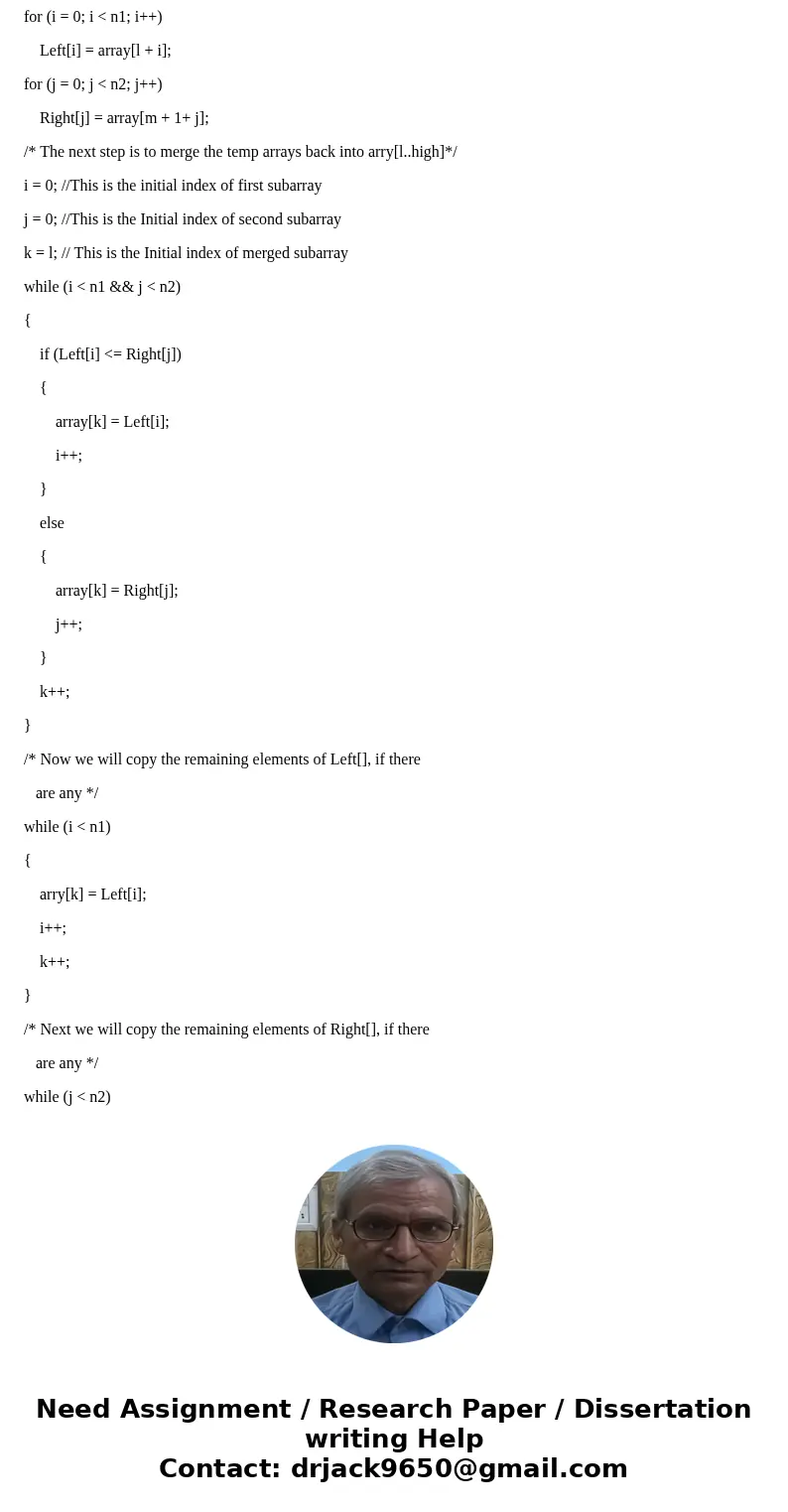 for (i = 0; i < n1; i++)

Left[i] = array[l + i];

for (j = 0; j < n2; j++)

Right[j] = array[m + 1+ j];

/* The next step is to merge the temp arrays back into arry[l..high]*/

i = 0; //This is the initial index of first subarray

j = 0; //This is the Initial index of second subarray

k = l; // This is the Initial index of merged subarray

while (i < n1 && j < n2)

{

if (Left[i] <= Right[j])

{

array[k] = Left[i];

i++;

}

else

{

array[k] = Right[j];

j++;

}

k++;

}

/* Now we will copy the remaining elements of Left[], if there are any */

while (i < n1)

{

arry[k] = Left[i];

i++;

k++;

}

/* Next we will copy the remaining elements of Right[], if there are any */

while (j < n2)

Need Assignment / Research Paper / Dissertation writing Help
Contact: drjack9650@gmail.com